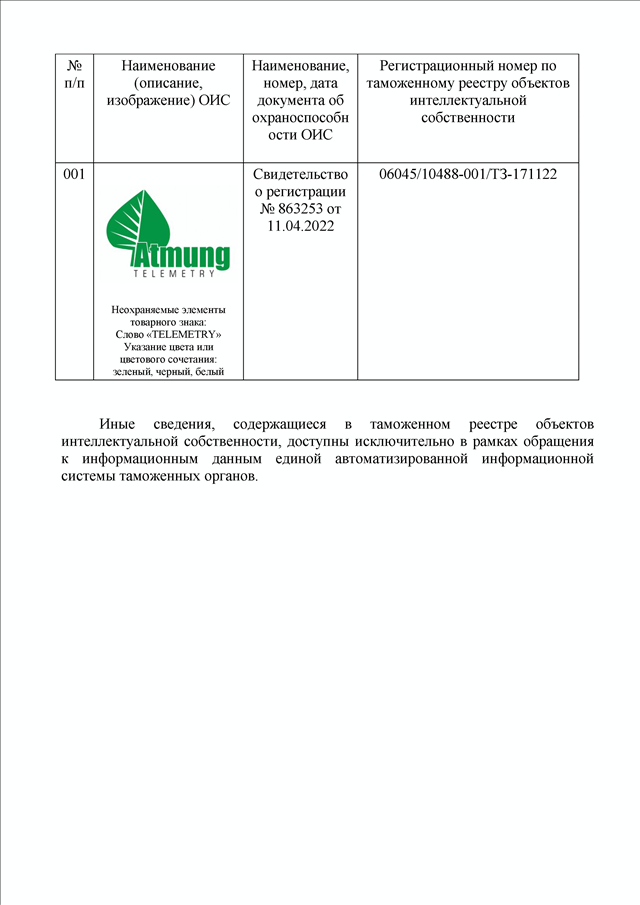 | № п/п | Наименование (описание, изображение) ОИС | Наименование, номер, дата документа об охраноспособности ОИС | Регистрационный номер по таможенному реестру объектов интеллектуальной собственности |
|---|---|---|---|
| 001 | Atmung TELEMETRY Неохраняемые элементы товарного знака: Слово «TELEMETRY» Указание цвета или цветового сочетания: зеленый, черный, белый | Свидетельство о регистрации № 863253 от 11.04.2022 | 06045/10488-001/ТЗ-171122 |

Иные сведения, содержащиеся в таможенном реестре объектов интеллектуальной собственности, доступны исключительно в рамках обращения к информационным данным единой автоматизированной информационной системы таможенных органов.